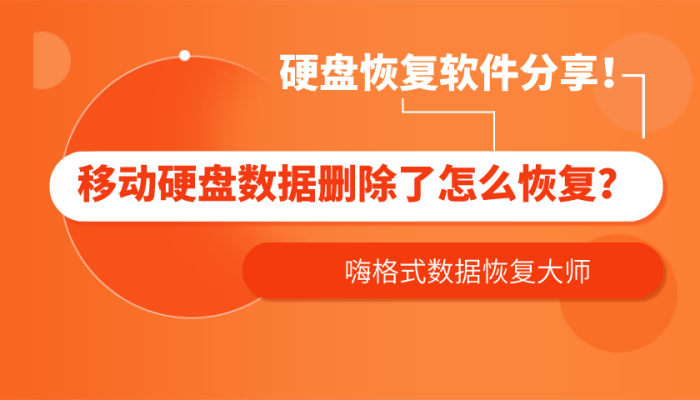 硬盘恢复软件分享！

移动硬盘数据删除了怎么恢复？

嗨格式数据恢复大师